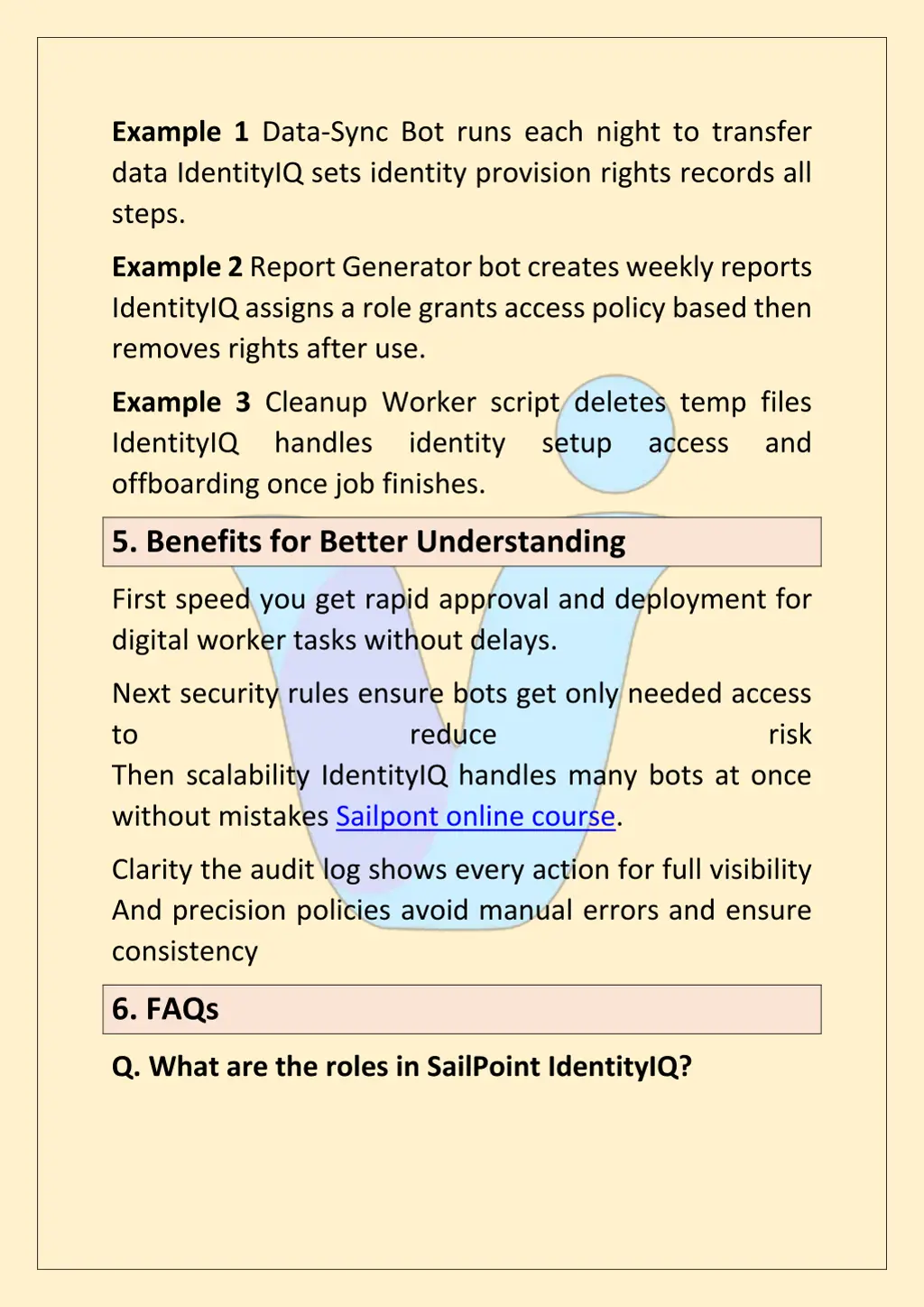 **Example 1** Data-Sync Bot runs each night to transfer data IdentityIQ sets identity provision rights records all steps.

**Example 2** Report Generator bot creates weekly reports IdentityIQ assigns a role grants access policy based then removes rights after use.

**Example 3** Cleanup Worker script deletes temp files IdentityIQ handles identity setup access and offboarding once job finishes.

**5. Benefits for Better Understanding**

First speed you get rapid approval and deployment for digital worker tasks without delays.

Next security rules ensure bots get only needed access to reduce risk
Then scalability IdentityIQ handles many bots at once without mistakes Sailpont online course.

Clarity the audit log shows every action for full visibility And precision policies avoid manual errors and ensure consistency

**6. FAQs**

**Q. What are the roles in SailPoint IdentityIQ?**